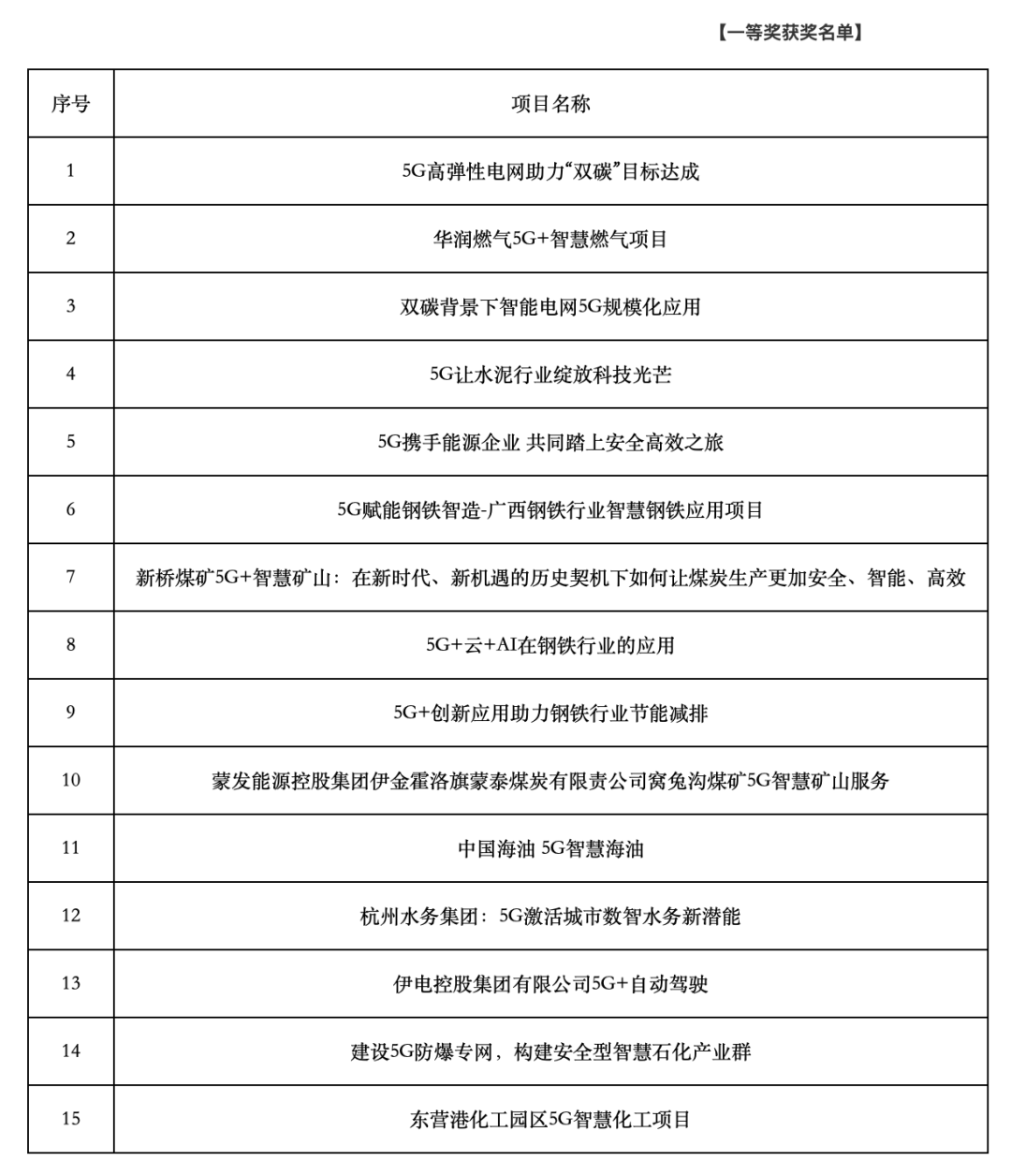 【一等奖获奖名单】

| 序号 | 项目名称 |
|---|---|
| 1 | 5G高弹性电网助力“双碳”目标达成 |
| 2 | 华润燃气5G+智慧燃气项目 |
| 3 | 双碳背景下智能电网5G规模化应用 |
| 4 | 5G让水泥行业绽放科技光芒 |
| 5 | 5G携手能源企业 共同踏上安全高效之旅 |
| 6 | 5G赋能钢铁智造-广西钢铁行业智慧钢铁应用项目 |
| 7 | 新桥煤矿5G+智慧矿山：在新时代、新机遇的历史契机下如何让煤炭生产更加安全、智能、高效 |
| 8 | 5G+云+AI在钢铁行业的应用 |
| 9 | 5G+创新应用助力钢铁行业节能减排 |
| 10 | 蒙发能源控股集团伊金霍洛旗蒙泰煤炭有限责公司窝兔沟煤矿5G智慧矿山服务 |
| 11 | 中国海油 5G智慧海油 |
| 12 | 杭州水务集团：5G激活城市数智水务新潜能 |
| 13 | 伊电控股集团有限公司5G+自动驾驶 |
| 14 | 建设5G防爆专网，构建安全型智慧石化产业群 |
| 15 | 东营港化工园区5G智慧化工项目 |